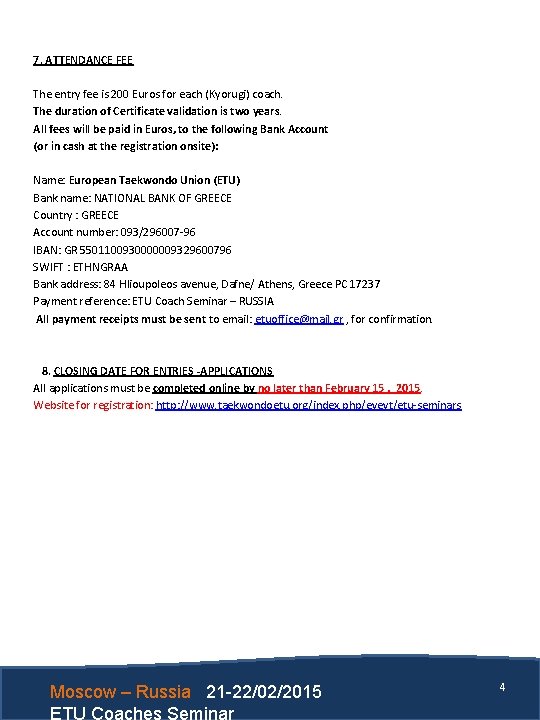 7. ATTENDANCE FEE

The entry fee is 200 Euros for each (Kyorugi) coach.
The duration of Certificate validation is two years.
All fees will be paid in Euros, to the following Bank Account
(or in cash at the registration onsite):

Name: European Taekwondo Union (ETU)
Bank name: NATIONAL BANK OF GREECE
Country : GREECE
Account number: 093/296007-96
IBAN: GR5501100930000009329600796
SWIFT : ETHNGRAA
Bank address: 84 Hlioupoleos avenue, Dafne/ Athens, Greece PC 17237
Payment reference: ETU Coach Seminar – RUSSIA
All payment receipts must be sent to email: etuoffice@mail.gr , for confirmation.

8. CLOSING DATE FOR ENTRIES -APPLICATIONS
All applications must be completed online by no later than February 15 , 2015.
Website for registration: http://www.taekwondoetu.org/index.php/evevt/etu-seminars

Moscow – Russia 21-22/02/2015
ETU Coaches Seminar

4